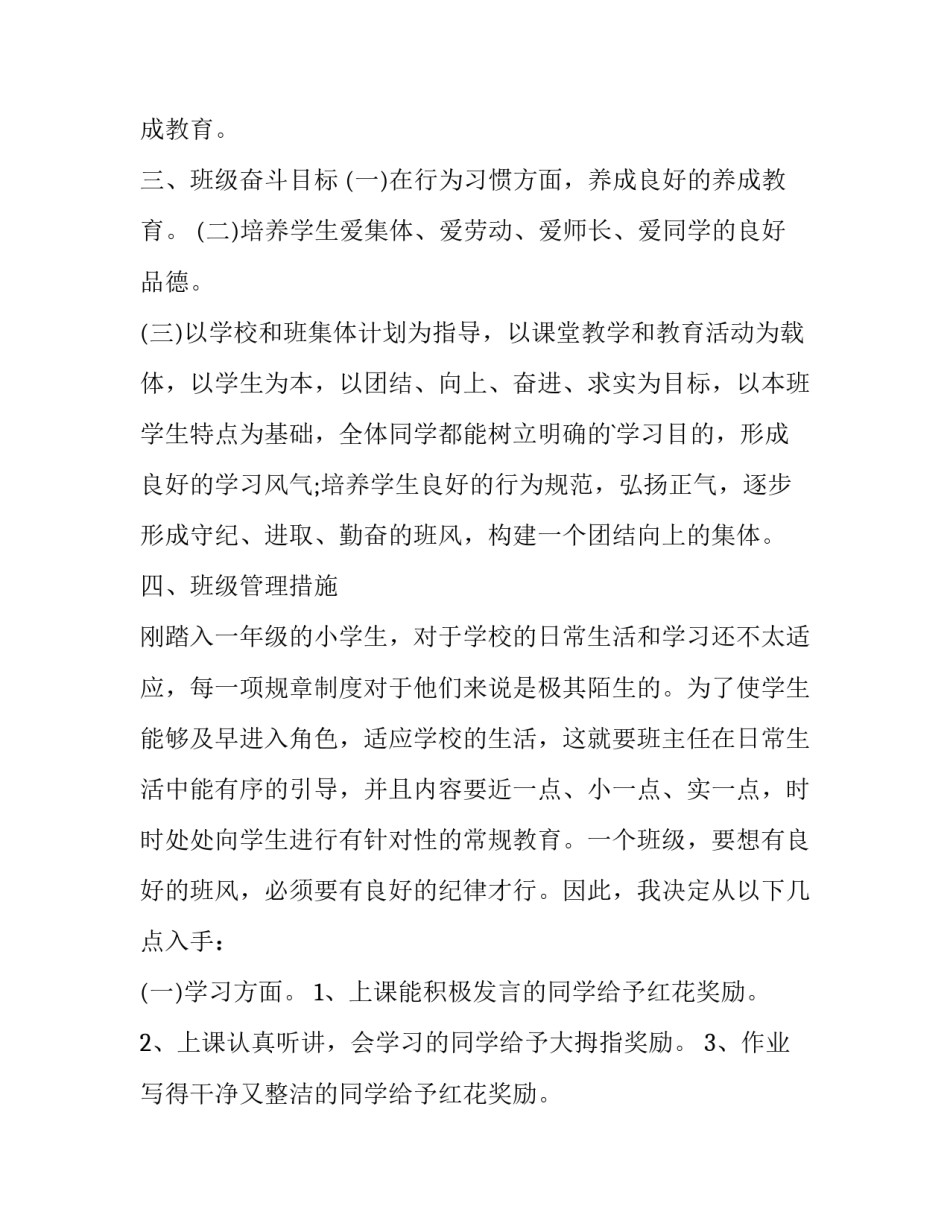 成教育。

三、班级奋斗目标 (一)在行为习惯方面，养成良好的养成教育。 (二)培养学生爱集体、爱劳动、爱师长、爱同学的良好品德。

(三)以学校和班集体计划为指导，以课堂教学和教育活动为载体，以学生为本，以团结、向上、奋进、求实为目标，以本班学生特点为基础，全体同学都能树立明确的`学习目的，形成良好的学习风气;培养学生良好的行为规范，弘扬正气，逐步形成守纪、进取、勤奋的班风，构建一个团结向上的集体。

四、班级管理措施

刚踏入一年级的小学生，对于学校的日常生活和学习还不太适应，每一项规章制度对于他们来说是极其陌生的。为了使学生能够及早进入角色，适应学校的生活，这就要班主任在日常生活中能有序的引导，并且内容要近一点、小一点、实一点，时时处处向学生进行有针对性的常规教育。一个班级，要想有良好的班风，必须要有良好的纪律才行。因此，我决定从以下几点入手：

(一)学习方面。 1、上课能积极发言的同学给予红花奖励。

2、上课认真听讲，会学习的同学给予大拇指奖励。 3、作业写得干净又整洁的同学给予红花奖励。